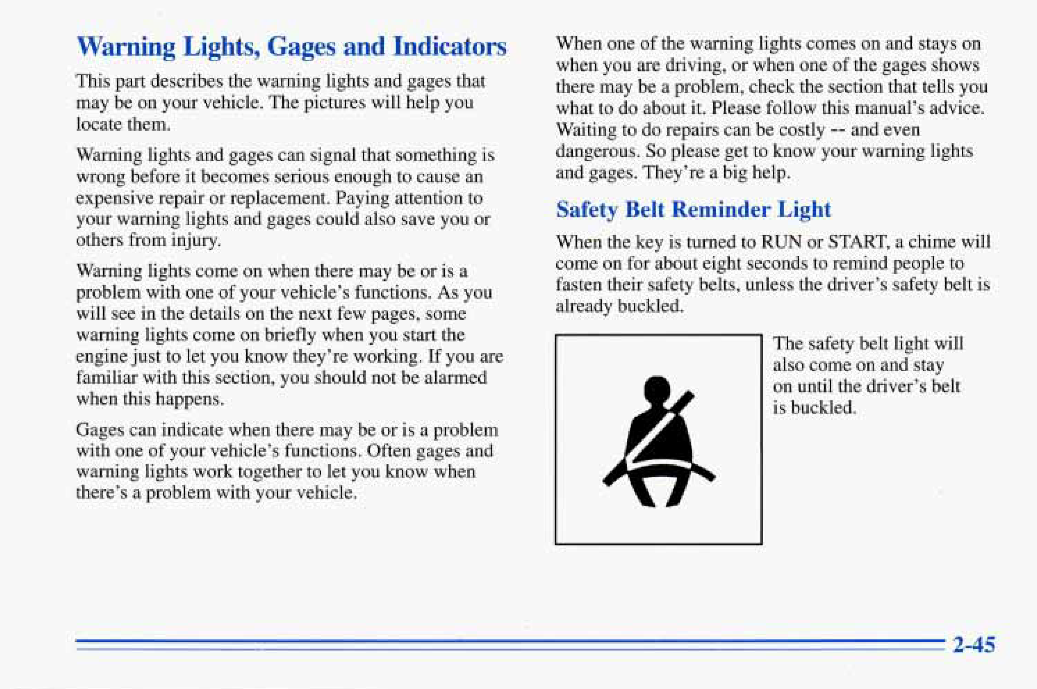 Warning Lights, Gages and Indicators

This part describes the warning lights and gages that may be on your vehicle. The pictures will help you locate them.

Warning lights and gages can signal that something is wrong before it becomes serious enough to cause an expensive repair or replacement. Paying attention to your warning lights and gages could also save you or others from injury.

Warning lights come on when there may be or is a problem with one of your vehicle's functions. As you will see in the details on the next few pages, some warning lights come on briefly when you start the engine just to let you know they're working. If you are familiar with this section, you should not be alarmed when this happens.

Gages can indicate when there may be or is a problem with one of your vehicle's functions. Often gages and warning lights work together to let you know when there's a problem with your vehicle.

When one of the warning lights comes on and stays on when you are driving, or when one of the gages shows there may be a problem, check the section that tells you what to do about it. Please follow this manual's advice. Waiting to do repairs can be costly -- and even dangerous. So please get to know your warning lights and gages. They're a big help.

Safety Belt Reminder Light

When the key is turned to RUN or START, a chime will come on for about eight seconds to remind people to fasten their safety belts, unless the driver's safety belt is already buckled.

The safety belt light will also come on and stay on until the driver's belt is buckled.

2-45